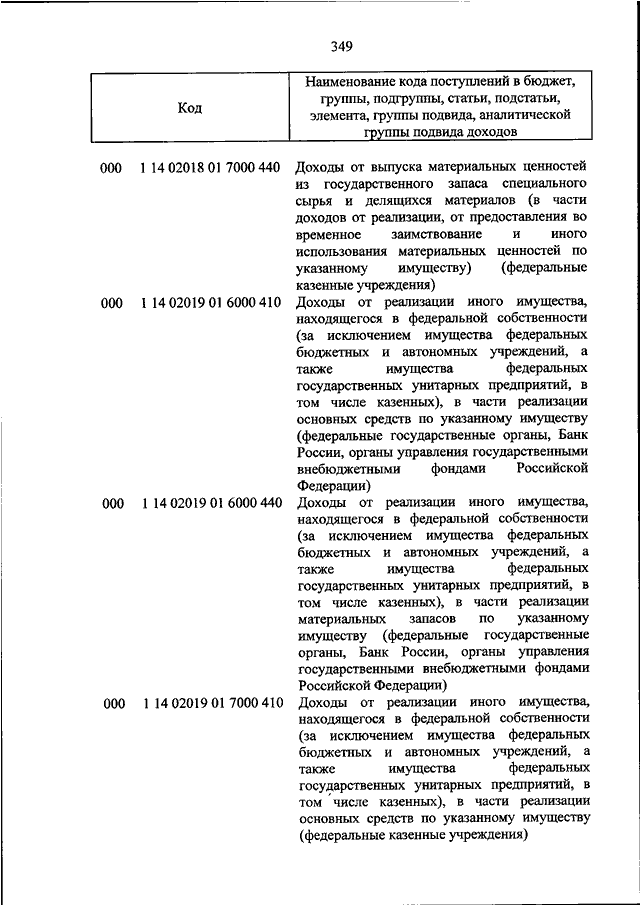 349

| Код | Наименование кода поступлений в бюджет, группы, подгруппы, статьи, подстатьи, элемента, группы подвида, аналитической группы подвида доходов |
|---|---|
| 000 1 14 02018 01 7000 440 | Доходы от выпуска материальных ценностей из государственного запаса специального сырья и делящихся материалов (в части доходов от реализации, от предоставления во временное заимствование и иного использования материальных ценностей по указанному имуществу) (федеральные казенные учреждения) |
| 000 1 14 02019 01 6000 410 | Доходы от реализации иного имущества, находящегося в федеральной собственности (за исключением имущества федеральных бюджетных и автономных учреждений, а также имущества федеральных государственных унитарных предприятий, в том числе казенных), в части реализации основных средств по указанному имуществу (федеральные государственные органы, Банк России, органы управления государственными внебюджетными фондами Российской Федерации) |
| 000 1 14 02019 01 6000 440 | Доходы от реализации иного имущества, находящегося в федеральной собственности (за исключением имущества федеральных бюджетных и автономных учреждений, а также имущества федеральных государственных унитарных предприятий, в том числе казенных), в части реализации материальных запасов по указанному имуществу (федеральные государственные органы, Банк России, органы управления государственными внебюджетными фондами Российской Федерации) |
| 000 1 14 02019 01 7000 410 | Доходы от реализации иного имущества, находящегося в федеральной собственности (за исключением имущества федеральных бюджетных и автономных учреждений, а также имущества федеральных государственных унитарных предприятий, в том числе казенных), в части реализации основных средств по указанному имуществу (федеральные казенные учреждения) |